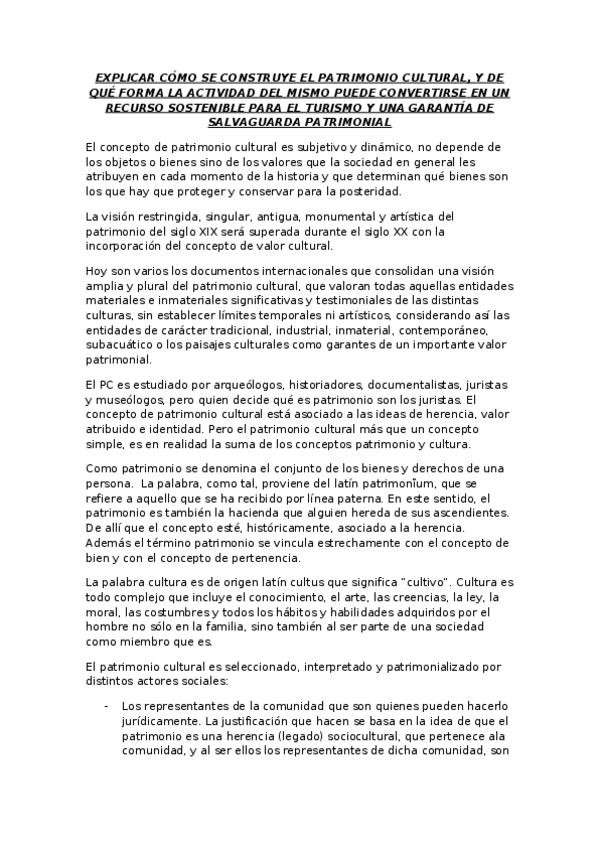 EXPLICAR CÓMO SE CONSTRUYE EL PATRIMONIO CULTURAL, Y DE QUÉ FORMA LA ACTIVIDAD DEL MISMO PUEDE CONVERTIRSE EN UN RECURSO SOSTENIBLE PARA EL TURISMO Y UNA GARANTÍA DE SALVAGUARDA PATRIMONIAL

El concepto de patrimonio cultural es subjetivo y dinámico, no depende de los objetos o bienes sino de los valores que la sociedad en general les atribuyen en cada momento de la historia y que determinan qué bienes son los que hay que proteger y conservar para la posteridad.

La visión restringida, singular, antigua, monumental y artística del patrimonio del siglo XIX será superada durante el siglo XX con la incorporación del concepto de valor cultural.

Hoy son varios los documentos internacionales que consolidan una visión amplia y plural del patrimonio cultural, que valoran todas aquellas entidades materiales e inmateriales significativas y testimoniales de las distintas culturas, sin establecer límites temporales ni artísticos, considerando así las entidades de carácter tradicional, industrial, inmaterial, contemporáneo, subacuático o los paisajes culturales como garantes de un importante valor patrimonial.

El PC es estudiado por arqueólogos, historiadores, documentalistas, juristas y museólogos, pero quien decide qué es patrimonio son los juristas. El concepto de patrimonio cultural está asociado a las ideas de herencia, valor atribuido e identidad. Pero el patrimonio cultural más que un concepto simple, es en realidad la suma de los conceptos patrimonio y cultura.

Como patrimonio se denomina el conjunto de los bienes y derechos de una persona. La palabra, como tal, proviene del latín patrimonĭum, que se refiere a aquello que se ha recibido por línea paterna. En este sentido, el patrimonio es también la hacienda que alguien hereda de sus ascendientes. De allí que el concepto esté, históricamente, asociado a la herencia. Además el término patrimonio se vincula estrechamente con el concepto de bien y con el concepto de pertenencia.

La palabra cultura es de origen latín cultus que significa "cultivo". Cultura es todo complejo que incluye el conocimiento, el arte, las creencias, la ley, la moral, las costumbres y todos los hábitos y habilidades adquiridos por el hombre no sólo en la familia, sino también al ser parte de una sociedad como miembro que es.

El patrimonio cultural es seleccionado, interpretado y patrimonializado por distintos actores sociales:

- Los representantes de la comunidad que son quienes pueden hacerlo jurídicamente. La justificación que hacen se basa en la idea de que el patrimonio es una herencia (legado) sociocultural, que pertenece ala comunidad, y al ser ellos los representantes de dicha comunidad, son